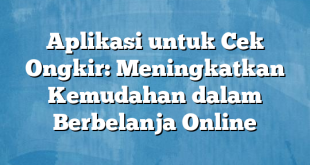 Aplikasi untuk Cek Ongkir: Meningkatkan Kemudahan dalam Berbelanja Online